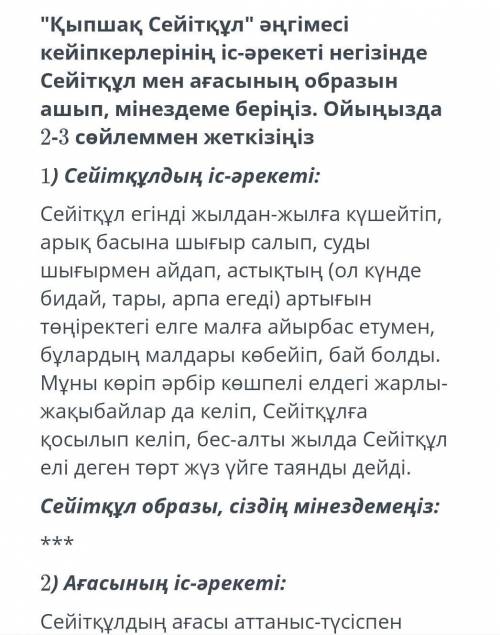 "Қыпшақ Сейітқұл" әңгімесі кейіпкерлерінің іс-әрекеті негізінде Сейітқұл мен ағасының образын ашып, мінездеме беріңіз. Ойыңызда 2-3 сөйлеммен жеткізіңіз

1) Сейітқұлдың іс-әрекеті:

Сейітқұл егінді жылдан-жылға күшейтіп, арық басына шығыр салып, суды шығырмен айдап, астықтың (ол күнде бидай, тары, арпа егеді) артығын төңіректегі елге малға айырбас етумен, бұлардың малдары көбейіп, бай болды. Мұны көріп әрбір көшпелі елдегі жарлы-жақыбайлар да келіп, Сейітқұлға қосылып келіп, бес-алты жылда Сейітқұл елі деген төрт жүз үйге таянды дейді.

Сейітқұл образы, сіздің мінездемеңіз:

***

2) Ағасының іс-әрекеті:

Сейітқұлдың ағасы аттаныс-түсіспен